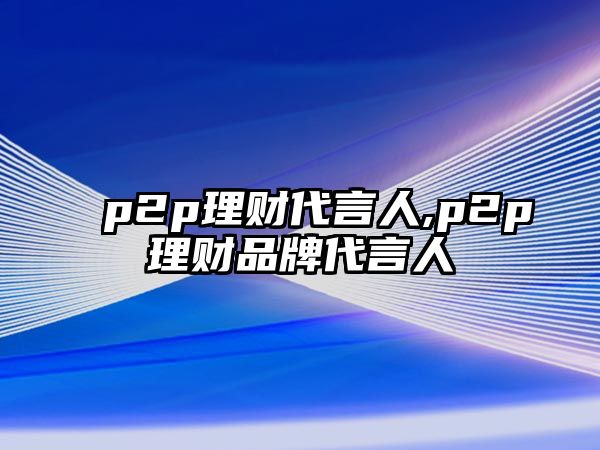 p2p理财代言人,p2p理财品牌代言人